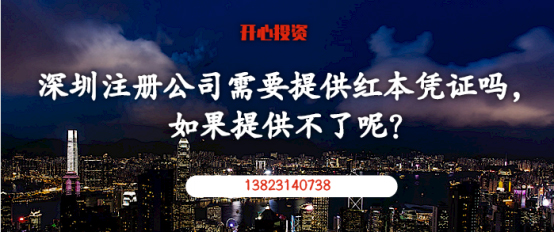 开心投资

深圳注册公司需要提供红本凭证吗，如果提供不了呢？

13823140738